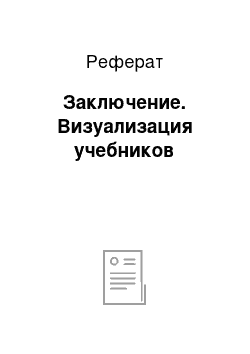 Реферат

Заключение. Визуализация учебников